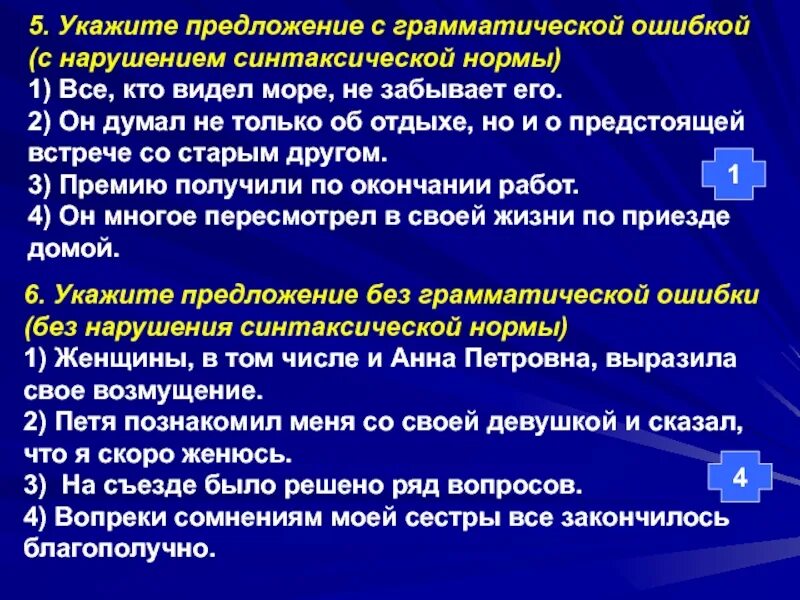 5. Укажите предложение с грамматической ошибкой (с нарушением синтаксической нормы)
1) Все, кто видел море, не забывает его.
2) Он думал не только об отдыхе, но и о предстоящей встрече со старым другом.
3) Премию получили по окончании работ.
4) Он многое пересмотрел в своей жизни по приезде домой.

1

6. Укажите предложение без грамматической ошибки (без нарушения синтаксической нормы)
1) Женщины, в том числе и Анна Петровна, выразила свое возмущение.
2) Петя познакомил меня со своей девушкой и сказал, что я скоро женюсь.
3) На съезде было решено ряд вопросов.
4) Вопреки сомнениям моей сестры все закончилось благополучно.

4